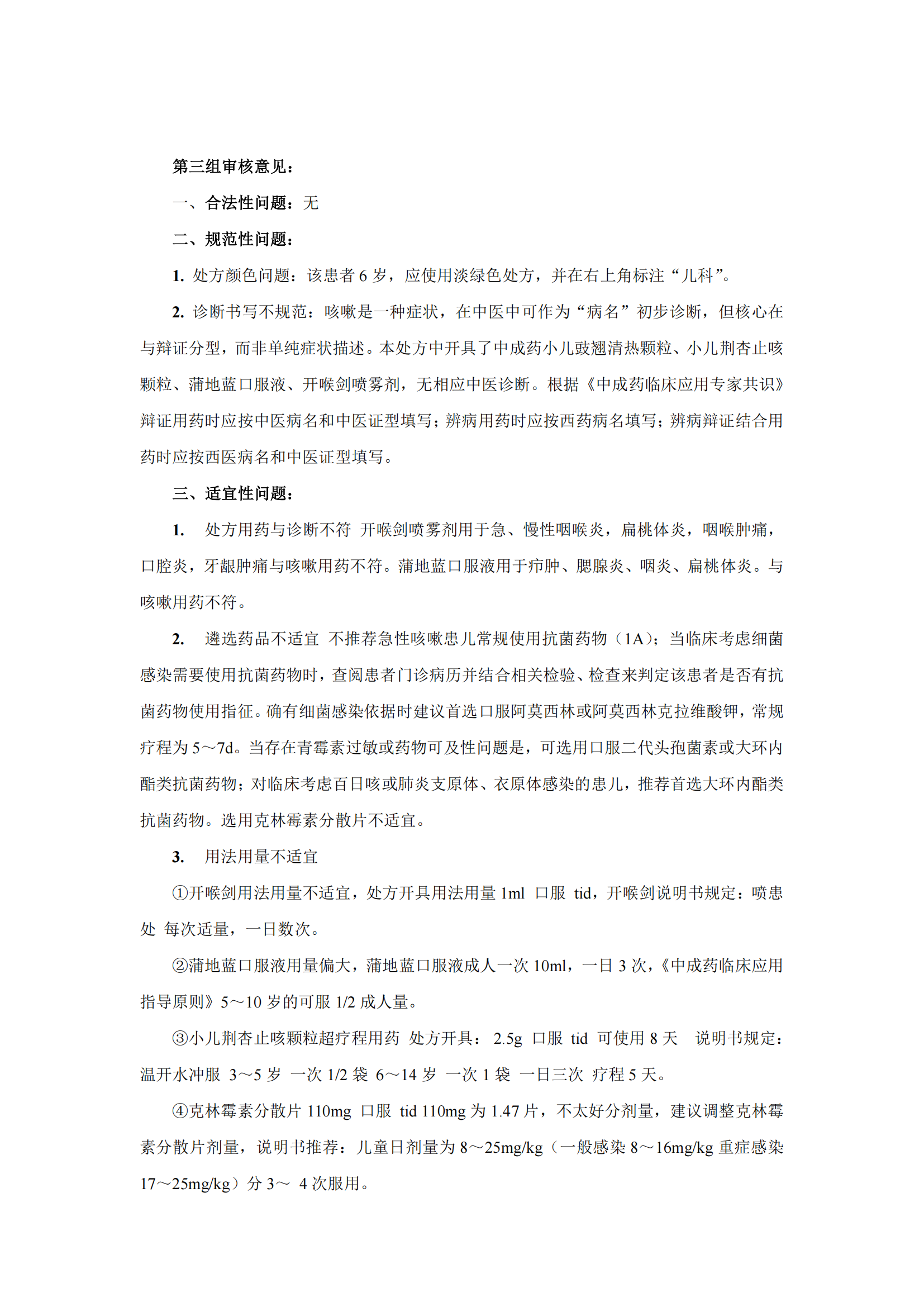 第三组审核意见：

一、合法性问题：无

二、规范性问题：

1. 处方颜色问题：该患者 6 岁，应使用淡绿色处方，并在右上角标注“儿科”。

2. 诊断书写不规范：咳嗽是一种症状，在中医中可作为“病名”初步诊断，但核心在与辩证分型，而非单纯症状描述。本处方中开具了中成药小儿豉翘清热颗粒、小儿荆杏止咳颗粒、蒲地蓝口服液、开喉剑喷雾剂，无相应中医诊断。根据《中成药临床应用专家共识》辩证用药时应按中医病名和中医证型填写；辨病用药时应按西药病名填写；辨病辩证结合用药时应按西医病名和中医证型填写。

三、适宜性问题：

1.　处方用药与诊断不符 开喉剑喷雾剂用于急、慢性咽喉炎，扁桃体炎，咽喉肿痛，口腔炎，牙龈肿痛与咳嗽用药不符。蒲地蓝口服液用于疖肿、腮腺炎、咽炎、扁桃体炎。与咳嗽用药不符。

2.　遴选药品不适宜 不推荐急性咳嗽患儿常规使用抗菌药物（1A）；当临床考虑细菌感染需要使用抗菌药物时，查阅患者门诊病历并结合相关检验、检查来判定该患者是否有抗菌药物使用指征。确有细菌感染依据时建议首选口服阿莫西林或阿莫西林克拉维酸钾，常规疗程为 5～7d。当存在青霉素过敏或药物可及性问题是，可选用口服二代头孢菌素或大环内酯类抗菌药物；对临床考虑百日咳或肺炎支原体、衣原体感染的患儿，推荐首选大环内酯类抗菌药物。选用克林霉素分散片不适宜。

3.　用法用量不适宜

①开喉剑用法用量不适宜，处方开具用法用量 1ml 口服 tid，开喉剑说明书规定：喷患处 每次适量，一日数次。

②蒲地蓝口服液用量偏大，蒲地蓝口服液成人一次 10ml，一日 3 次，《中成药临床应用指导原则》5～10 岁的可服 1/2 成人量。

③小儿荆杏止咳颗粒超疗程用药 处方开具： 2.5g 口服 tid 可使用 8 天　说明书规定：温开水冲服 3～5 岁 一次 1/2 袋 6～14 岁 一次 1 袋 一日三次 疗程 5 天。

④克林霉素分散片 110mg 口服 tid 110mg 为 1.47 片，不太好分剂量，建议调整克林霉素分散片剂量，说明书推荐：儿童日剂量为 8～25mg/kg（一般感染 8～16mg/kg 重症感染 17～25mg/kg）分 3～ 4 次服用。